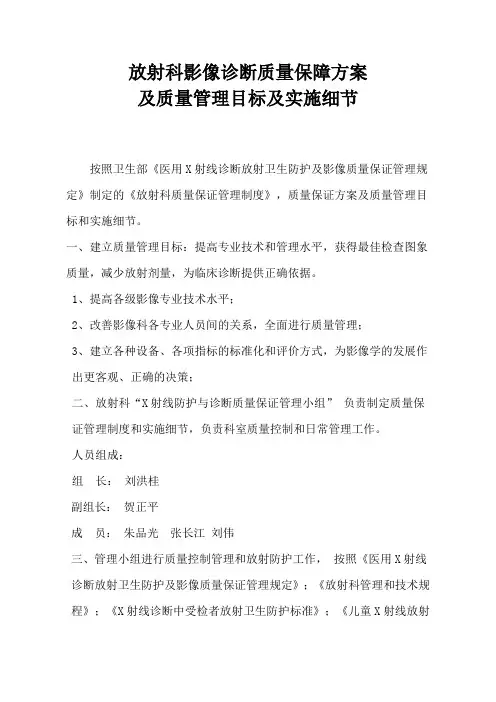 放射科影像诊断质量保障方案
及质量管理目标及实施细节

按照卫生部《医用X射线诊断放射卫生防护及影像质量保证管理规定》制定的《放射科质量保证管理制度》，质量保证方案及质量管理目标和实施细节。

一、建立质量管理目标：提高专业技术和管理水平，获得最佳检查图象质量，减少放射剂量，为临床诊断提供正确依据。

1、提高各级影像专业技术水平；

2、改善影像科各专业人员间的关系，全面进行质量管理；

3、建立各种设备、各项指标的标准化和评价方式，为影像学的发展作出更客观、正确的决策；

二、放射科“X射线防护与诊断质量保证管理小组” 负责制定质量保证管理制度和实施细节，负责科室质量控制和日常管理工作。

人员组成：

组 长： 刘洪桂

副组长： 贺正平

成 员： 朱品光 张长江 刘伟

三、管理小组进行质量控制管理和放射防护工作， 按照《医用X射线诊断放射卫生防护及影像质量保证管理规定》；《放射科管理和技术规程》；《X射线诊断中受检者放射卫生防护标准》；《儿童X射线放射